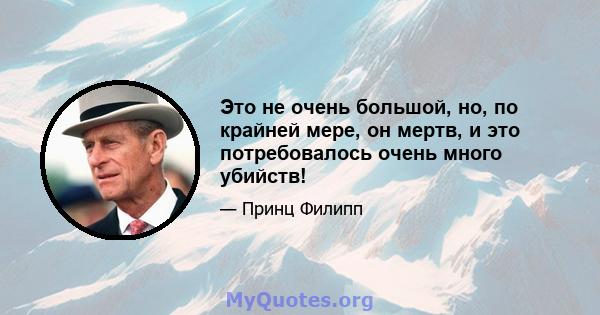 Это не очень большой, но, по крайней мере, он мертв, и это потребовалось очень много убийств!

— Принц Филипп

MyQuotes.org